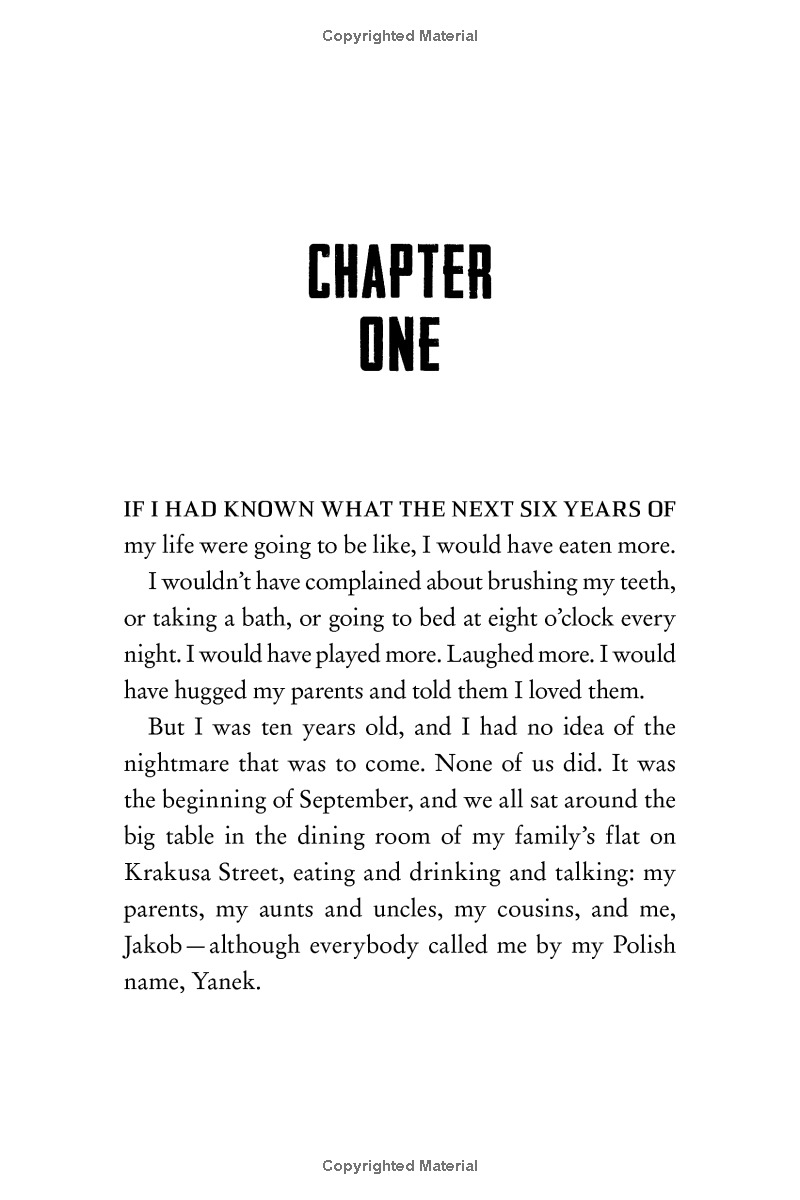 Copyrighted Material

CHAPTER
ONE

IF I HAD KNOWN WHAT THE NEXT SIX YEARS OF my life were going to be like, I would have eaten more.

I wouldn't have complained about brushing my teeth, or taking a bath, or going to bed at eight o'clock every night. I would have played more. Laughed more. I would have hugged my parents and told them I loved them.

But I was ten years old, and I had no idea of the nightmare that was to come. None of us did. It was the beginning of September, and we all sat around the big table in the dining room of my family's flat on Krakusa Street, eating and drinking and talking: my parents, my aunts and uncles, my cousins, and me, Jakob—although everybody called me by my Polish name, Yanek.

Copyrighted Material